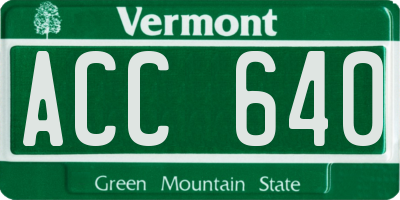 Vermont

ACC 640

Green Mountain State